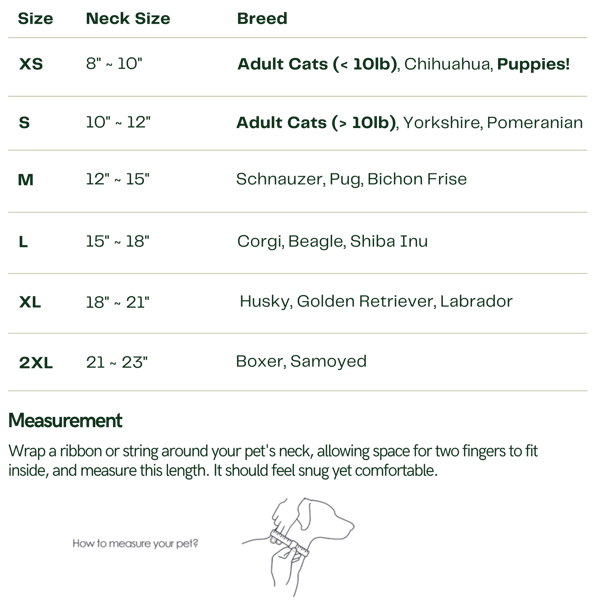 | Size | Neck Size | Breed |
|---|---|---|
| XS | 8" ~ 10" | Adult Cats (< 10lb), Chihuahua, Puppies! |
| S | 10" ~ 12" | Adult Cats (> 10lb), Yorkshire, Pomeranian |
| M | 12" ~ 15" | Schnauzer, Pug, Bichon Frise |
| L | 15" ~ 18" | Corgi, Beagle, Shiba Inu |
| XL | 18" ~ 21" | Husky, Golden Retriever, Labrador |
| 2XL | 21 ~ 23" | Boxer, Samoyed |

Measurement

Wrap a ribbon or string around your pet's neck, allowing space for two fingers to fit inside, and measure this length. It should feel snug yet comfortable.

How to measure your pet?